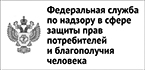 Федеральная служба по надзору в сфере защиты прав потребителей и благополучия человека